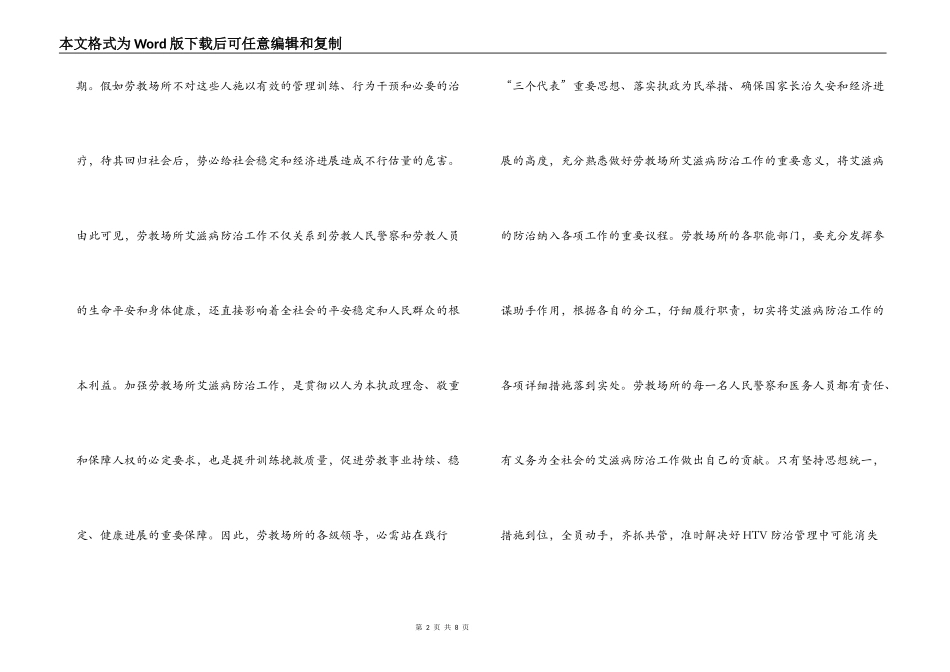 本文格式为Word版下载后可任意编辑和复制

期。假如劳教场所不对这些人施以有效的管理训练、行为干预和必要的治疗，待其回归社会后，势必给社会稳定和经济进展造成不行估量的危害。由此可见，劳教场所艾滋病防治工作不仅关系到劳教人民警察和劳教人员的生命平安和身体健康，还直接影响着全社会的平安稳定和人民群众的根本利益。加强劳教场所艾滋病防治工作，是贯彻以人为本执政理念、敬重和保障人权的必定要求，也是提升训练挽救质量，促进劳教事业持续、稳定、健康进展的重要保障。因此，劳教场所的各级领导，必需站在践行

“三个代表”重要思想、落实执政为民举措、确保国家长治久安和经济进展的高度，充分熟悉做好劳教场所艾滋病防治工作的重要意义，将艾滋病的防治纳入各项工作的重要议程。劳教场所的各职能部门，要充分发挥参谋助手作用，根据各自的分工，仔细履行职责，切实将艾滋病防治工作的各项详细措施落到实处。劳教场所的每一名人民警察和医务人员都有责任、有义务为全社会的艾滋病防治工作做出自己的贡献。只有坚持思想统一，措施到位，全员动手，齐抓共管，准时解决好HTV防治管理中可能消失

第 2 页 共 8 页